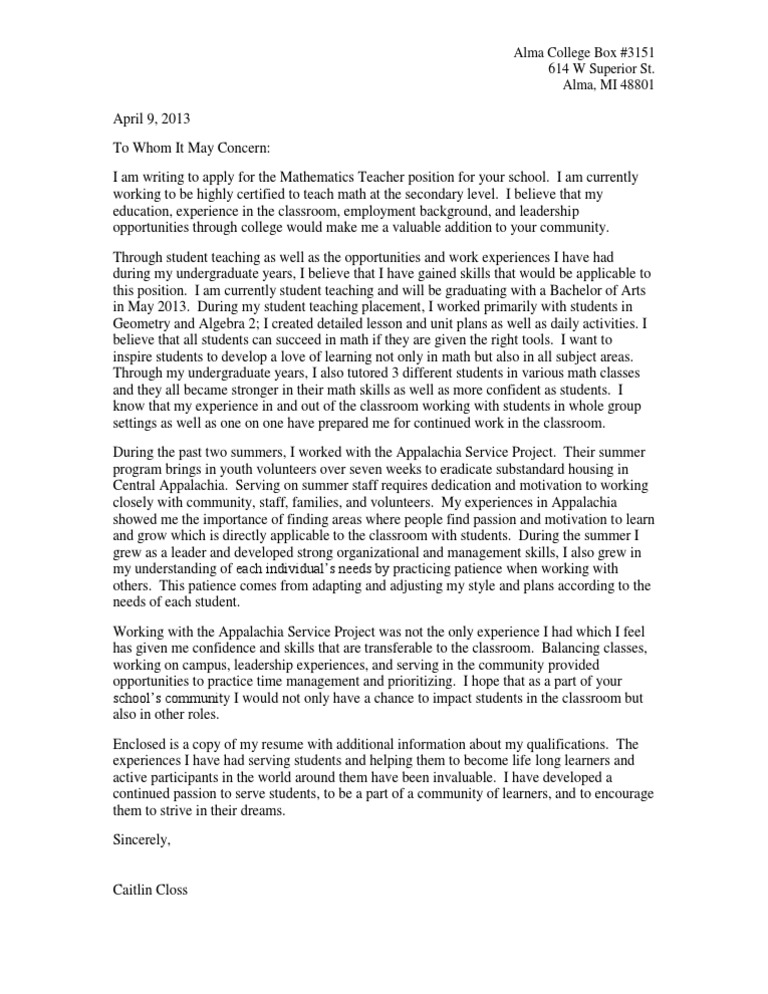 Alma College Box #3151
614 W Superior St.
Alma, MI 48801

April 9, 2013

To Whom It May Concern:

I am writing to apply for the Mathematics Teacher position for your school. I am currently working to be highly certified to teach math at the secondary level. I believe that my education, experience in the classroom, employment background, and leadership opportunities through college would make me a valuable addition to your community.

Through student teaching as well as the opportunities and work experiences I have had during my undergraduate years, I believe that I have gained skills that would be applicable to this position. I am currently student teaching and will be graduating with a Bachelor of Arts in May 2013. During my student teaching placement, I worked primarily with students in Geometry and Algebra 2; I created detailed lesson and unit plans as well as daily activities. I believe that all students can succeed in math if they are given the right tools. I want to inspire students to develop a love of learning not only in math but also in all subject areas. Through my undergraduate years, I also tutored 3 different students in various math classes and they all became stronger in their math skills as well as more confident as students. I know that my experience in and out of the classroom working with students in whole group settings as well as one on one have prepared me for continued work in the classroom.

During the past two summers, I worked with the Appalachia Service Project. Their summer program brings in youth volunteers over seven weeks to eradicate substandard housing in Central Appalachia. Serving on summer staff requires dedication and motivation to working closely with community, staff, families, and volunteers. My experiences in Appalachia showed me the importance of finding areas where people find passion and motivation to learn and grow which is directly applicable to the classroom with students. During the summer I grew as a leader and developed strong organizational and management skills, I also grew in my understanding of each individual's needs by practicing patience when working with others. This patience comes from adapting and adjusting my style and plans according to the needs of each student.

Working with the Appalachia Service Project was not the only experience I had which I feel has given me confidence and skills that are transferable to the classroom. Balancing classes, working on campus, leadership experiences, and serving in the community provided opportunities to practice time management and prioritizing. I hope that as a part of your school's community I would not only have a chance to impact students in the classroom but also in other roles.

Enclosed is a copy of my resume with additional information about my qualifications. The experiences I have had serving students and helping them to become life long learners and active participants in the world around them have been invaluable. I have developed a continued passion to serve students, to be a part of a community of learners, and to encourage them to strive in their dreams.

Sincerely,

Caitlin Closs